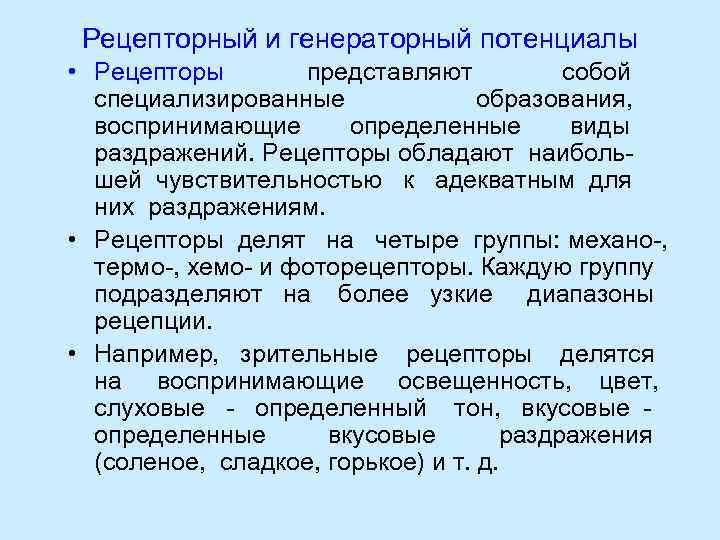 Рецепторный и генераторный потенциалы

• Рецепторы представляют собой специализированные образования, воспринимающие определенные виды раздражений. Рецепторы обладают наибольшей чувствительностью к адекватным для них раздражениям.

• Рецепторы делят на четыре группы: механо-, термо-, хемо- и фоторецепторы. Каждую группу подразделяют на более узкие диапазоны рецепции.

• Например, зрительные рецепторы делятся на воспринимающие освещенность, цвет, слуховые - определенный тон, вкусовые - определенные вкусовые раздражения (соленое, сладкое, горькое) и т. д.